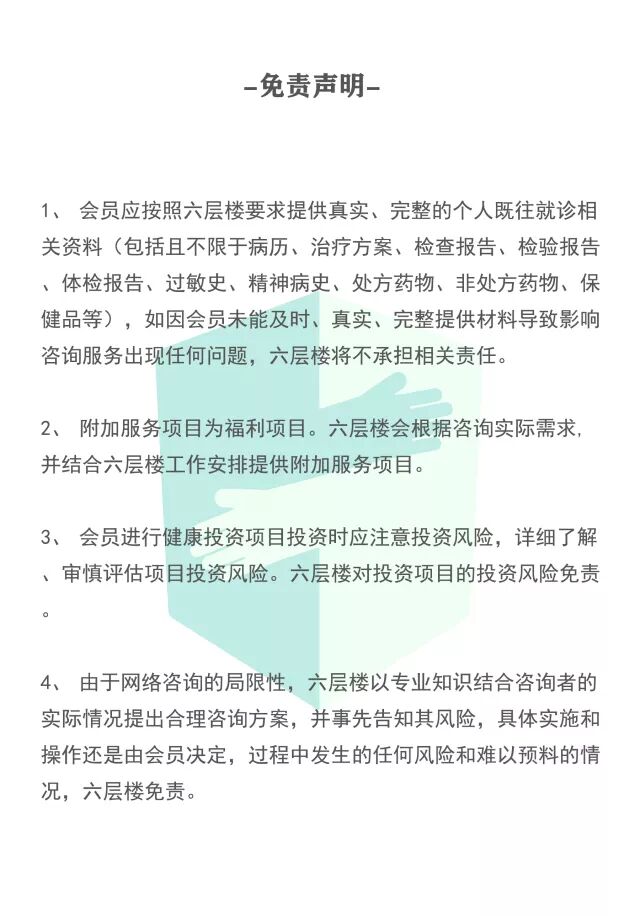 -免责声明-

1、 会员应按照六层楼要求提供真实、完整的个人既往就诊相关资料（包括且不限于病历、治疗方案、检查报告、检验报告、体检报告、过敏史、精神病史、处方药物、非处方药物、保健品等），如因会员未能及时、真实、完整提供材料导致影响咨询服务出现任何问题，六层楼将不承担相关责任。

2、 附加服务项目为福利项目。六层楼会根据咨询实际需求，并结合六层楼工作安排提供附加服务项目。

3、 会员进行健康投资项目投资时应注意投资风险，详细了解、审慎评估项目投资风险。六层楼对投资项目的投资风险免责。

4、 由于网络咨询的局限性，六层楼以专业知识结合咨询者的实际情况提出合理咨询方案，并事先告知其风险，具体实施和操作还是由会员决定，过程中发生的任何风险和难以预料的情况，六层楼免责。